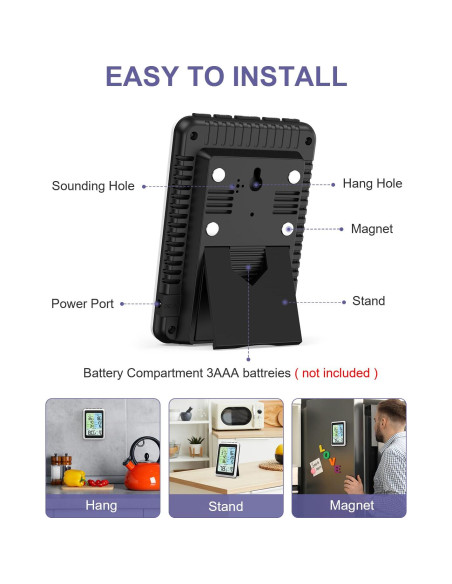 EASY TO INSTALL

Sounding Hole

Hang Hole

Magnet

Power Port

Stand

Battery Compartment 3AAA battreies ( not included )

Hang

Stand

Magnet